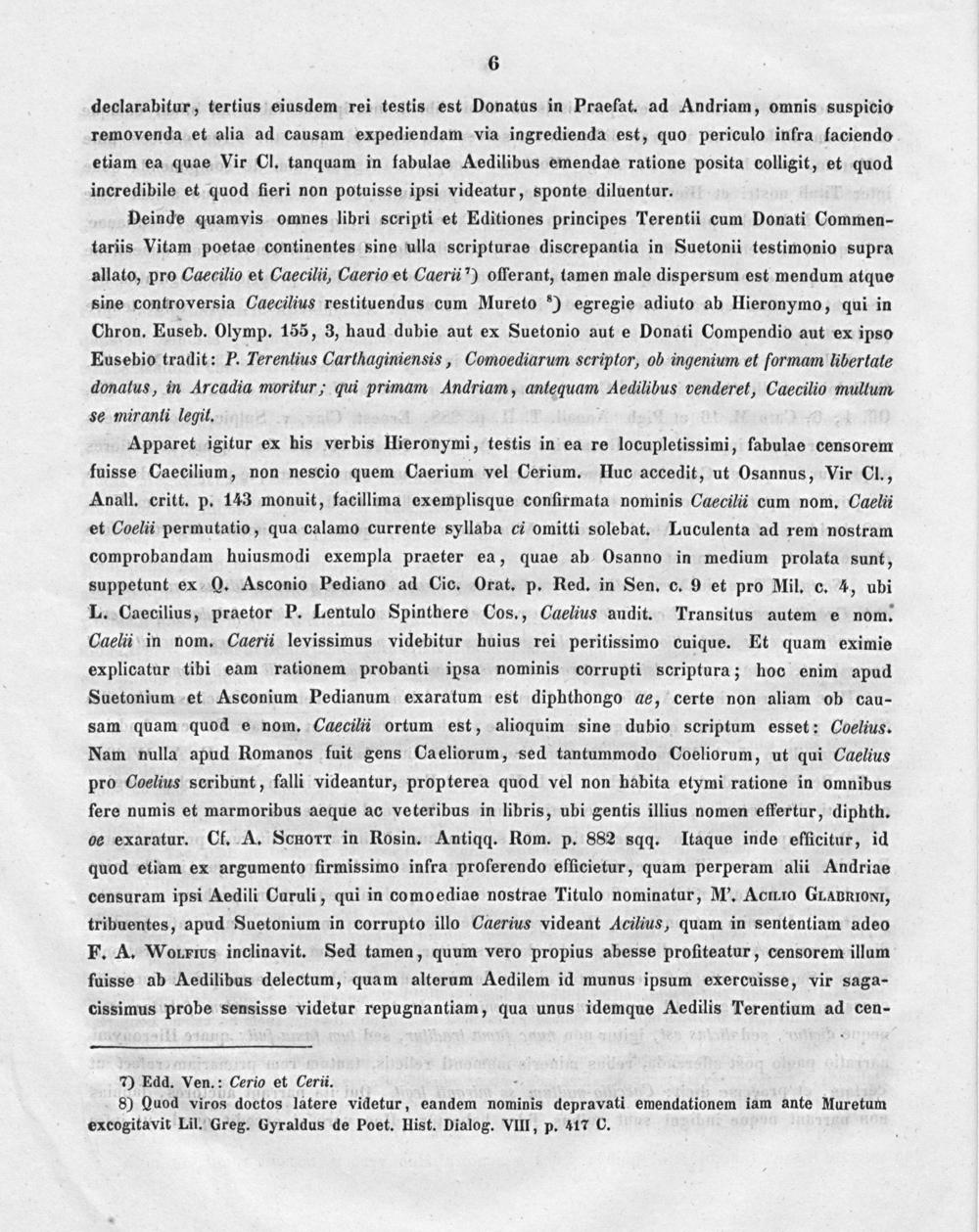 6

declarabitur, tertius eiusdem rei testis est Donatus in Praefat. ad Andriam, omnis suspicio removenda et alia ad causam expediendam via ingredienda est, quo periculo infra faciendo etiam ea quae Vir Cl. tanquam in fabulae Aedilibus emendae ratione posita colligit, et quod incredibile et quod fieri non potuisse ipsi videatur, sponte diluentur.

Deinde quamvis omnes libri scripti et Editiones principes Terentii cum Donati Commentariis Vitam poetae continentes sine ulla scripturae discrepantia in Suetonii testimonio supra allato, pro Caecilio et Caecilii, Caerio et Caerii$^{7}$) offerant, tamen male dispersum est mendum atque sine controversia Caecilius restituendus cum Mureto $^{8}$) egregie adiuto ab Hieronymo, qui in Chron. Euseb. Olymp. 155, 3, haud dubie aut ex Suetonio aut e Donati Compendio aut ex ipso Eusebio tradit: P. Terentius Carthaginiensis, Comoediarum scriptor, ob ingenium et formam libertate donatus, in Arcadia moritur; qui primam Andriam, antequam Aedilibus venderet, Caecilio multum se miranti legit.

Apparet igitur ex his verbis Hieronymi, testis in ea re locupletissimi, fabulae censorem fuisse Caecilium, non nescio quem Caerium vel Cerium. Huc accedit, ut Osannus, Vir Cl., Anall. critt. p. 143 monuit, facillima exemplisque confirmata nominis Caecilii cum nom. Caelii et Coelii permutatio, qua calamo currente syllaba ci omitti solebat. Luculenta ad rem nostram comprobandam huiusmodi exempla praeter ea, quae ab Osanno in medium prolata sunt, suppetunt ex Q. Asconio Pediano ad Cic. Orat. p. Red. in Sen. c. 9 et pro Mil. c. 4, ubi L. Caecilius, praetor P. Lentulo Spinthere Cos., Caelius audit. Transitus autem e nom. Caelii in nom. Caerii levissimus videbitur huius rei peritissimo cuique. Et quam eximie explicatur tibi eam rationem probanti ipsa nominis corrupti scriptura; hoc enim apud Suetonium et Asconium Pedianum exaratum est diphthongo ae, certe non aliam ob causam quam quod e nom. Caecilii ortum est, alioquim sine dubio scriptum esset: Coelius. Nam nulla apud Romanos fuit gens Caeliorum, sed tantummodo Coeliorum, ut qui Caelius pro Coelius scribunt, falli videantur, propterea quod vel non habita etymi ratione in omnibus fere numis et marmoribus aeque ac veteribus in libris, ubi gentis illius nomen effertur, diphth. oe exaratur. Cf. A. Schott in Rosin. Antiqq. Rom. p. 882 sqq. Itaque inde efficitur, id quod etiam ex argumento firmissimo infra proferendo efficietur, quam perperam alii Andriae censuram ipsi Aedili Curuli, qui in comoediae nostrae Titulo nominatur, M'. Acilio Glabrioni, tribuentes, apud Suetonium in corrupto illo Caerius videant Acilius, quam in sententiam adeo F. A. Wolfius inclinavit. Sed tamen, quum vero propius abesse profiteatur, censorem illum fuisse ab Aedilibus delectum, quam alterum Aedilem id munus ipsum exercuisse, vir sagacissimus probe sensisse videtur repugnantiam, qua unus idemque Aedilis Terentium ad cen-

7) Edd. Ven.: Cerio et Cerii.
8) Quod viros doctos latere videtur, eandem nominis depravati emendationem iam ante Muretum excogitavit Lil. Greg. Gyraldus de Poet. Hist. Dialog. VIII, p. 417 C.